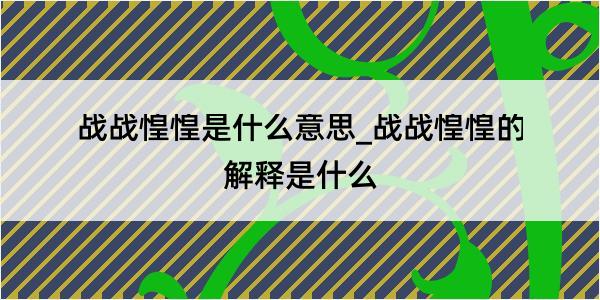 战战惶惶是什么意思_战战惶惶的解释是什么